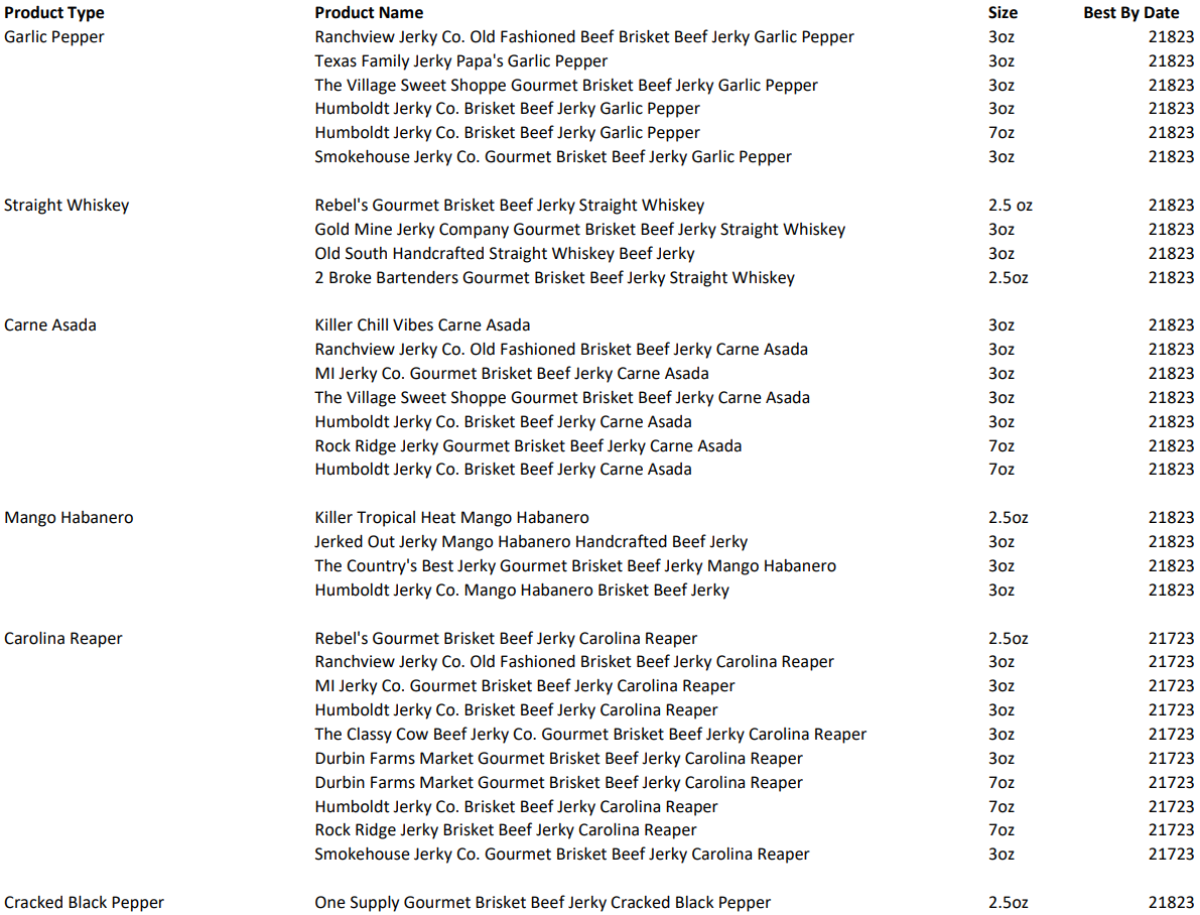 | Product Type | Product Name | Size | Best By Date |
|---|---|---|---|
| Garlic Pepper | Ranchview Jerky Co. Old Fashioned Beef Brisket Beef Jerky Garlic Pepper | 3oz | 21823 |
| | Texas Family Jerky Papa's Garlic Pepper | 3oz | 21823 |
| | The Village Sweet Shoppe Gourmet Brisket Beef Jerky Garlic Pepper | 3oz | 21823 |
| | Humboldt Jerky Co. Brisket Beef Jerky Garlic Pepper | 3oz | 21823 |
| | Humboldt Jerky Co. Brisket Beef Jerky Garlic Pepper | 7oz | 21823 |
| | Smokehouse Jerky Co. Gourmet Brisket Beef Jerky Garlic Pepper | 3oz | 21823 |
| Straight Whiskey | Rebel's Gourmet Brisket Beef Jerky Straight Whiskey | 2.5 oz | 21823 |
| | Gold Mine Jerky Company Gourmet Brisket Beef Jerky Straight Whiskey | 3oz | 21823 |
| | Old South Handcrafted Straight Whiskey Beef Jerky | 3oz | 21823 |
| | 2 Broke Bartenders Gourmet Brisket Beef Jerky Straight Whiskey | 2.5oz | 21823 |
| Carne Asada | Killer Chill Vibes Carne Asada | 3oz | 21823 |
| | Ranchview Jerky Co. Old Fashioned Brisket Beef Jerky Carne Asada | 3oz | 21823 |
| | MI Jerky Co. Gourmet Brisket Beef Jerky Carne Asada | 3oz | 21823 |
| | The Village Sweet Shoppe Gourmet Brisket Beef Jerky Carne Asada | 3oz | 21823 |
| | Humboldt Jerky Co. Brisket Beef Jerky Carne Asada | 3oz | 21823 |
| | Rock Ridge Jerky Gourmet Brisket Beef Jerky Carne Asada | 7oz | 21823 |
| | Humboldt Jerky Co. Brisket Beef Jerky Carne Asada | 7oz | 21823 |
| Mango Habanero | Killer Tropical Heat Mango Habanero | 2.5oz | 21823 |
| | Jerked Out Jerky Mango Habanero Handcrafted Beef Jerky | 3oz | 21823 |
| | The Country's Best Jerky Gourmet Brisket Beef Jerky Mango Habanero | 3oz | 21823 |
| | Humboldt Jerky Co. Mango Habanero Brisket Beef Jerky | 3oz | 21823 |
| Carolina Reaper | Rebel's Gourmet Brisket Beef Jerky Carolina Reaper | 2.5oz | 21723 |
| | Ranchview Jerky Co. Old Fashioned Brisket Beef Jerky Carolina Reaper | 3oz | 21723 |
| | MI Jerky Co. Gourmet Brisket Beef Jerky Carolina Reaper | 3oz | 21723 |
| | Humboldt Jerky Co. Brisket Beef Jerky Carolina Reaper | 3oz | 21723 |
| | The Classy Cow Beef Jerky Co. Gourmet Brisket Beef Jerky Carolina Reaper | 3oz | 21723 |
| | Durbin Farms Market Gourmet Brisket Beef Jerky Carolina Reaper | 3oz | 21723 |
| | Durbin Farms Market Gourmet Brisket Beef Jerky Carolina Reaper | 7oz | 21723 |
| | Humboldt Jerky Co. Brisket Beef Jerky Carolina Reaper | 7oz | 21723 |
| | Rock Ridge Jerky Brisket Beef Jerky Carolina Reaper | 7oz | 21723 |
| | Smokehouse Jerky Co. Gourmet Brisket Beef Jerky Carolina Reaper | 3oz | 21723 |
| Cracked Black Pepper | One Supply Gourmet Brisket Beef Jerky Cracked Black Pepper | 2.5oz | 21823 |